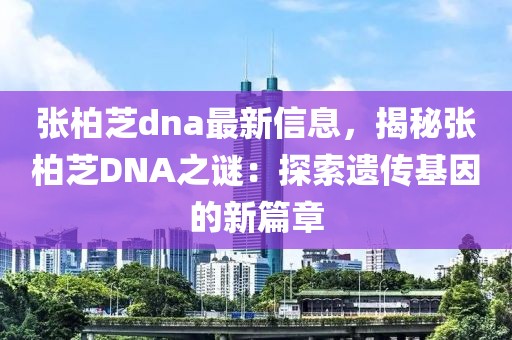 张柏芝dna最新信息，揭秘张柏芝DNA之谜：探索遗传基因的新篇章